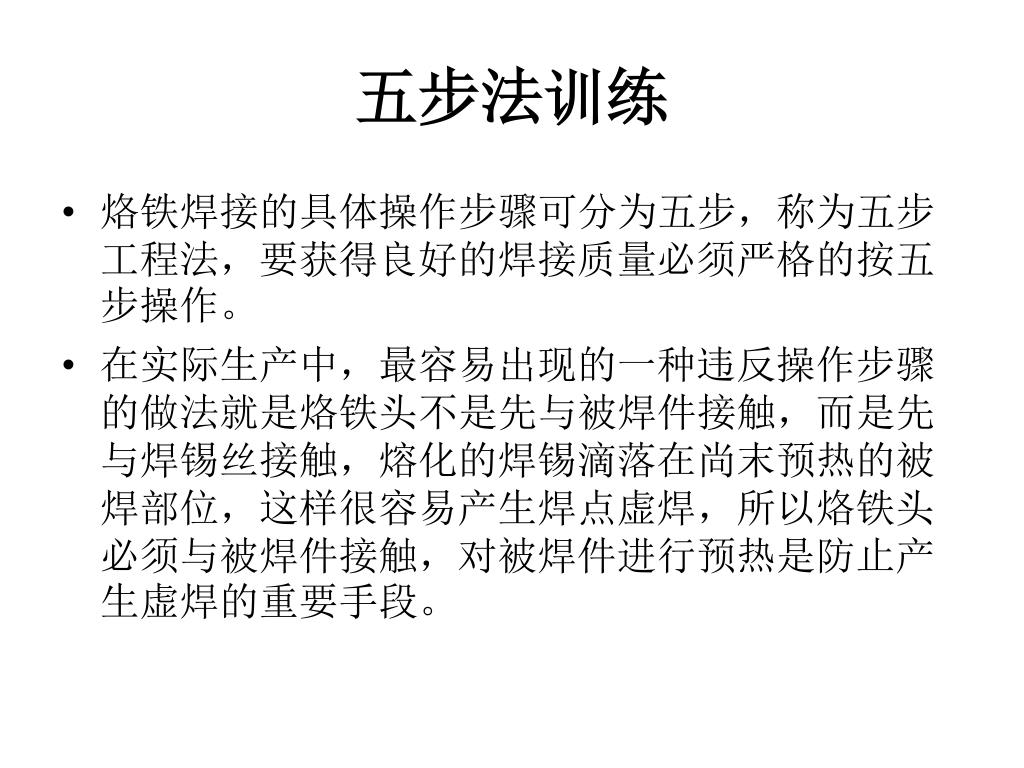 五步法训练

• 烙铁焊接的具体操作步骤可分为五步，称为五步工程法，要获得良好的焊接质量必须严格的按五步操作。

• 在实际生产中，最容易出现的一种违反操作步骤的做法就是烙铁头不是先与被焊件接触，而是先与焊锡丝接触，熔化的焊锡滴落在尚末预热的被焊部位，这样很容易产生焊点虚焊，所以烙铁头必须与被焊件接触，对被焊件进行预热是防止产生虚焊的重要手段。